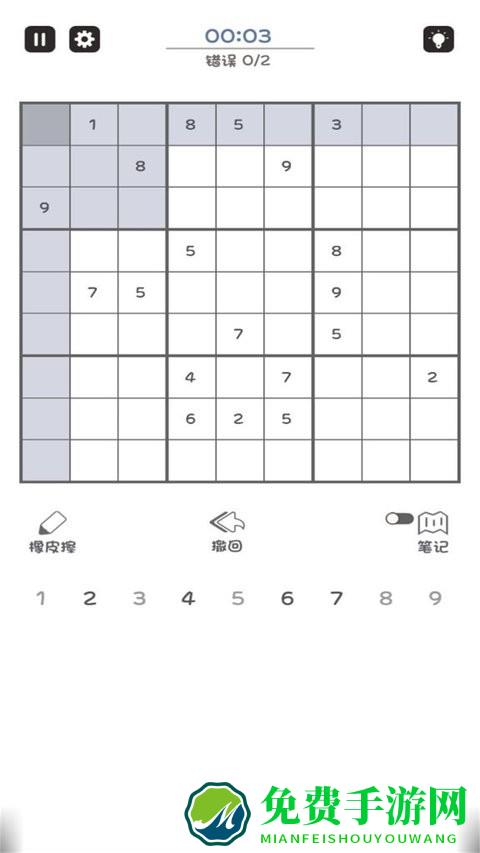 00:03
错误 0/2

|   | 1 |   | 8 | 5 |   | 3 |   |   |
|---|---|---|---|---|---|---|---|---|
|   |   | 8 |   |   | 9 |   |   |   |
| 9 |   |   |   |   |   |   |   |   |
|   |   |   | 5 |   |   | 8 |   |   |
|   | 7 | 5 |   |   |   | 9 |   |   |
|   |   |   |   | 7 |   | 5 |   |   |
|   |   |   | 4 |   | 7 |   |   | 2 |
|   |   |   | 6 | 2 | 5 |   |   |   |
|   |   |   |   |   |   |   |   |   |

橡皮擦
撤回
笔记

1 2 3 4 5 6 7 8 9

免费手游网
MIANFEISHOUYOUWANG